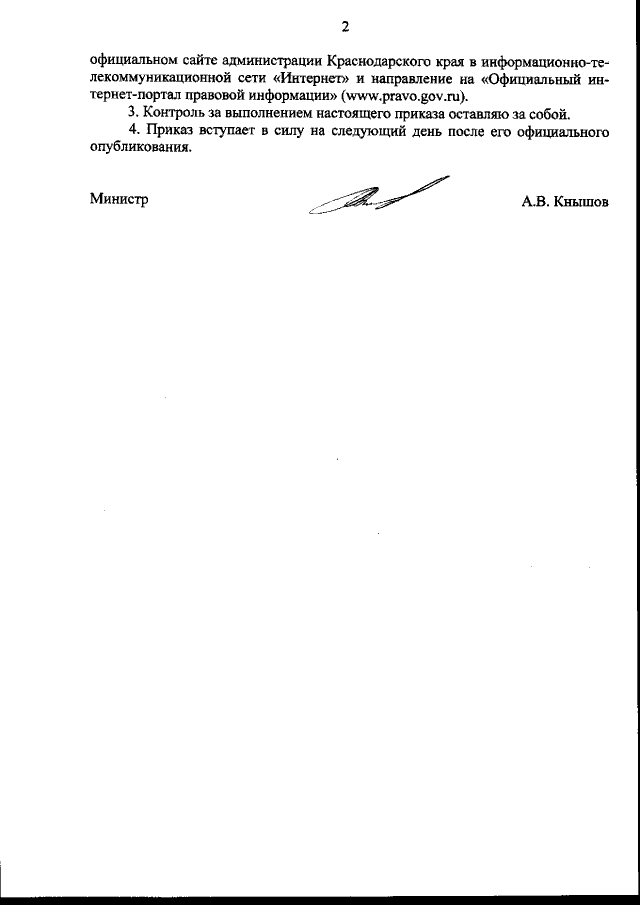 2

официальном сайте администрации Краснодарского края в информационно-телекоммуникационной сети «Интернет» и направление на «Официальный интернет-портал правовой информации» (www.pravo.gov.ru).

3. Контроль за выполнением настоящего приказа оставляю за собой.

4. Приказ вступает в силу на следующий день после его официального опубликования.

Министр

А.В. Кнышов